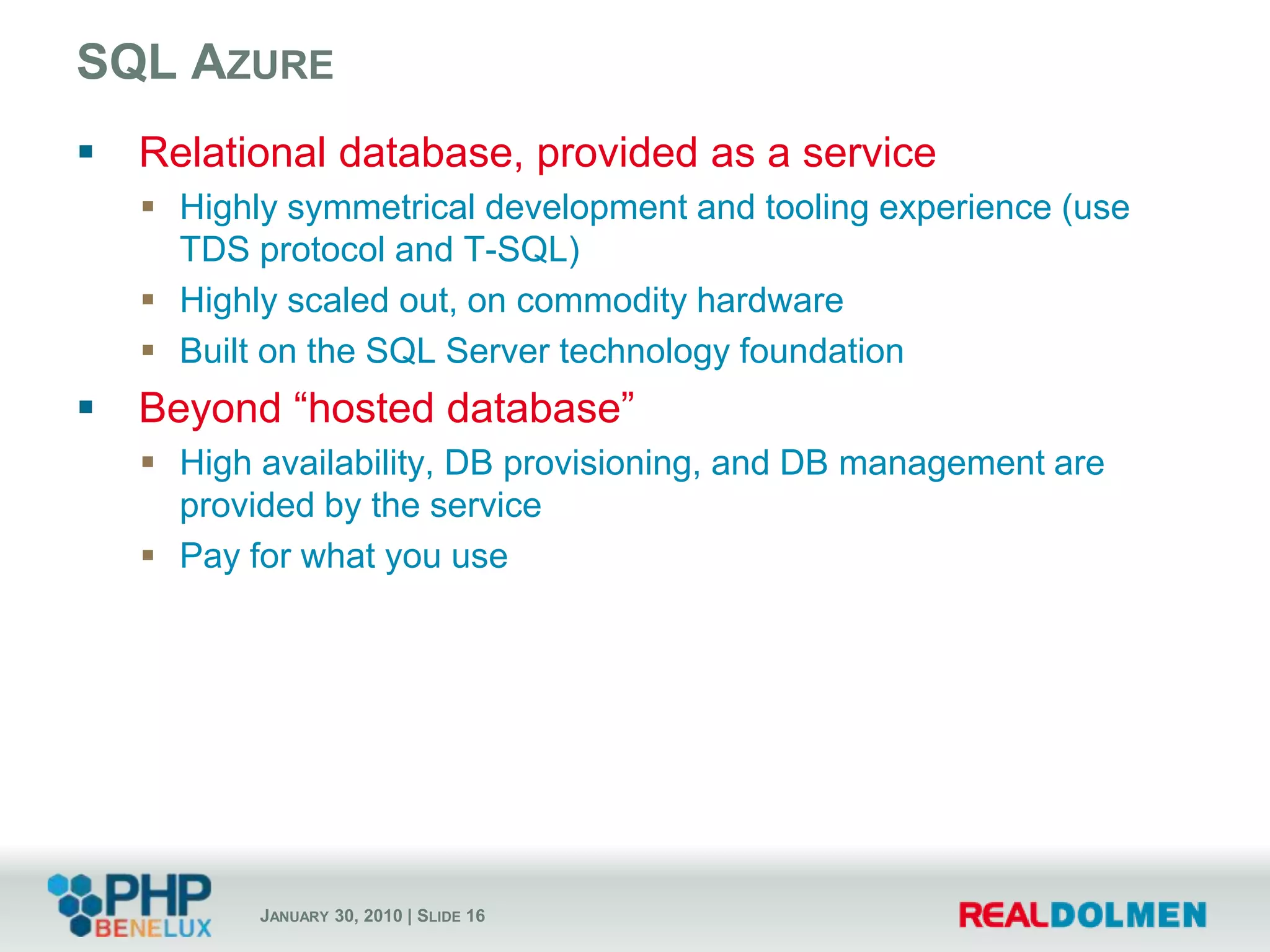 SQL AZURE

▪ Relational database, provided as a service
▪ Highly symmetrical development and tooling experience (use TDS protocol and T-SQL)
▪ Highly scaled out, on commodity hardware
▪ Built on the SQL Server technology foundation

▪ Beyond “hosted database”
▪ High availability, DB provisioning, and DB management are provided by the service
▪ Pay for what you use

PHP BENELUX

JANUARY 30, 2010 | SLIDE 16

REALDOLMEN